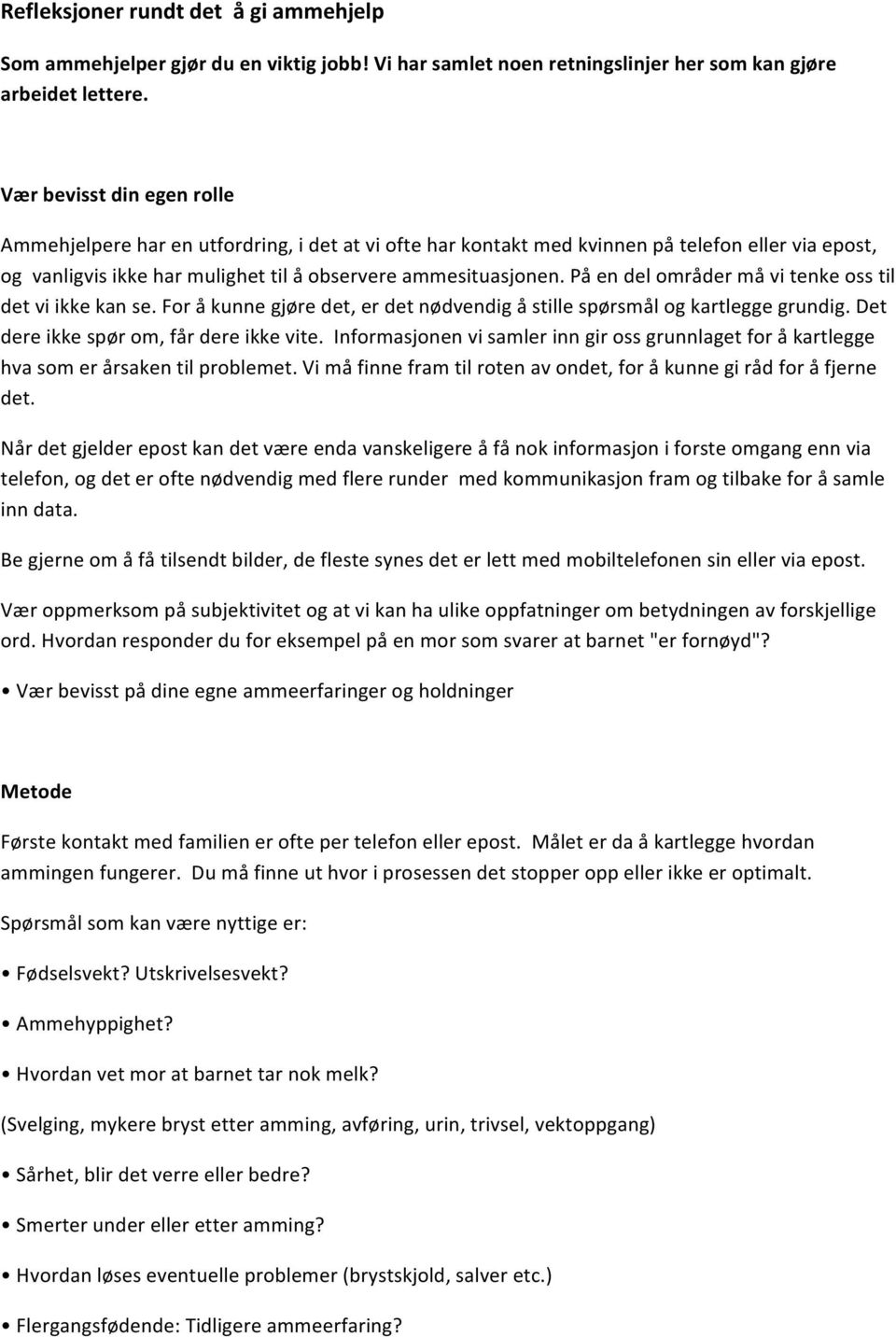 Refleksjoner rundt det å gi ammehjelp

Som ammehjelper gjør du en viktig jobb! Vi har samlet noen retningslinjer her som kan gjøre arbeidet lettere.

Vær bevisst din egen rolle

Ammehjelpere har en utfordring, i det at vi ofte har kontakt med kvinnen på telefon eller via epost, og vanligvis ikke har mulighet til å observere ammesituasjonen. På en del områder må vi tenke oss til det vi ikke kan se. For å kunne gjøre det, er det nødvendig å stille spørsmål og kartlegge grundig. Det dere ikke spør om, får dere ikke vite. Informasjonen vi samler inn gir oss grunnlaget for å kartlegge hva som er årsaken til problemet. Vi må finne fram til roten av ondet, for å kunne gi råd for å fjerne det.

Når det gjelder epost kan det være enda vanskeligere å få nok informasjon i forste omgang enn via telefon, og det er ofte nødvendig med flere runder med kommunikasjon fram og tilbake for å samle inn data.

Be gjerne om å få tilsendt bilder, de fleste synes det er lett med mobiltelefonen sin eller via epost.

Vær oppmerksom på subjektivitet og at vi kan ha ulike oppfatninger om betydningen av forskjellige ord. Hvordan responder du for eksempel på en mor som svarer at barnet "er fornøyd"?

• Vær bevisst på dine egne ammeerfaringer og holdninger

Metode

Første kontakt med familien er ofte per telefon eller epost. Målet er da å kartlegge hvordan ammingen fungerer. Du må finne ut hvor i prosessen det stopper opp eller ikke er optimalt.

Spørsmål som kan være nyttige er:

• Fødselsvekt? Utskrivelsesvekt?

• Ammehyppighet?

• Hvordan vet mor at barnet tar nok melk?

(Svelging, mykere bryst etter amming, avføring, urin, trivsel, vektoppgang)

• Sårhet, blir det verre eller bedre?

• Smerter under eller etter amming?

• Hvordan løses eventuelle problemer (brystskjold, salver etc.)

• Flergangsfødende: Tidligere ammeerfaring?